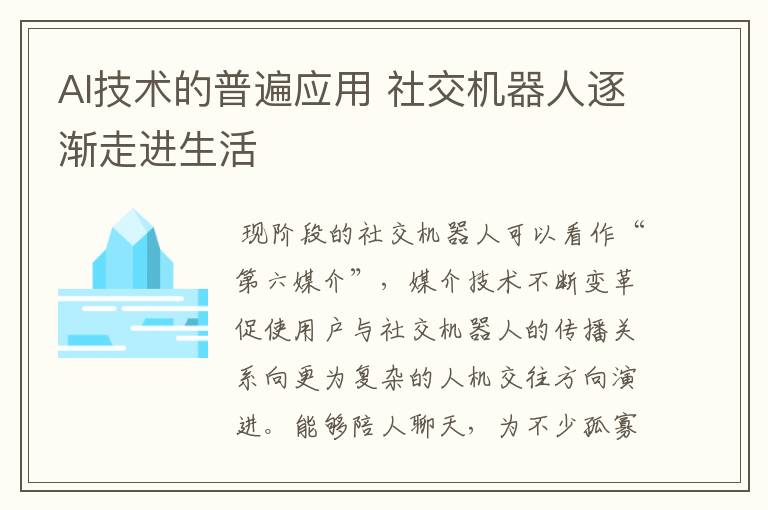 AI技术的普遍应用 社交机器人逐渐走进生活

现阶段的社交机器人可以看作“第六媒介”，媒介技术不断变革促使用户与社交机器人的传播关系向更为复杂的人机交往方向演进。能够陪人聊天，为不少孤寡